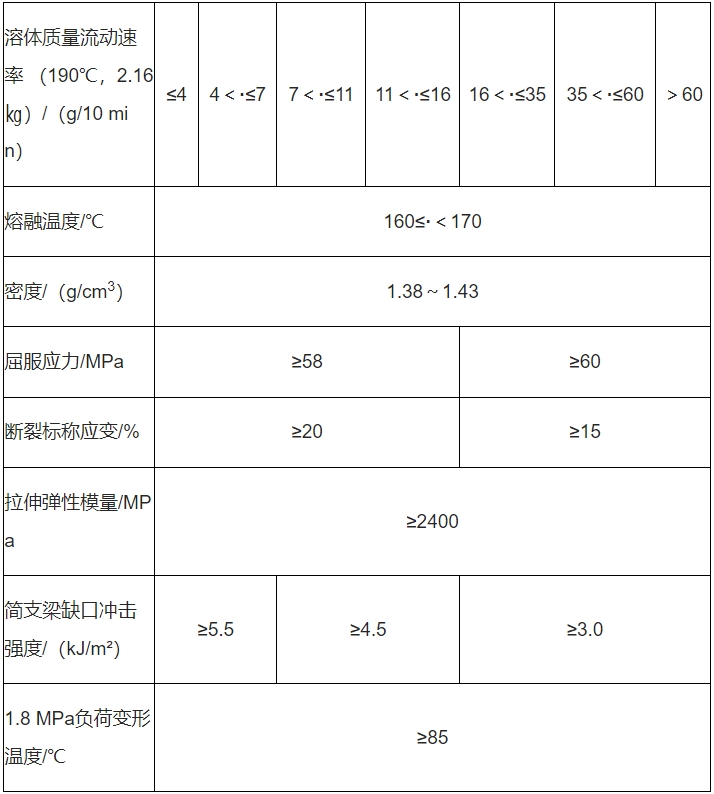 | 溶体质量流动速率（190℃，2.16 kg）/（g/10 min） | ≤4 | 4＜·≤7 | 7＜·≤11 | 11＜·≤16 | 16＜·≤35 | 35＜·≤60 | ＞60 |
|---|---|---|---|---|---|---|---|
| 熔融温度/℃ | 160≤·＜170 | | | | | | |
| 密度/（g/cm$^3$） | 1.38～1.43 | | | | | | |
| 屈服应力/MPa | ≥58 | | | | ≥60 | | |
| 断裂标称应变/% | ≥20 | | | | ≥15 | | |
| 拉伸弹性模量/MPa | ≥2400 | | | | | | |
| 简支梁缺口冲击强度/（kJ/m²） | ≥5.5 | | ≥4.5 | | ≥3.0 | | |
| 1.8 MPa负荷变形温度/℃ | ≥85 | | | | | | |